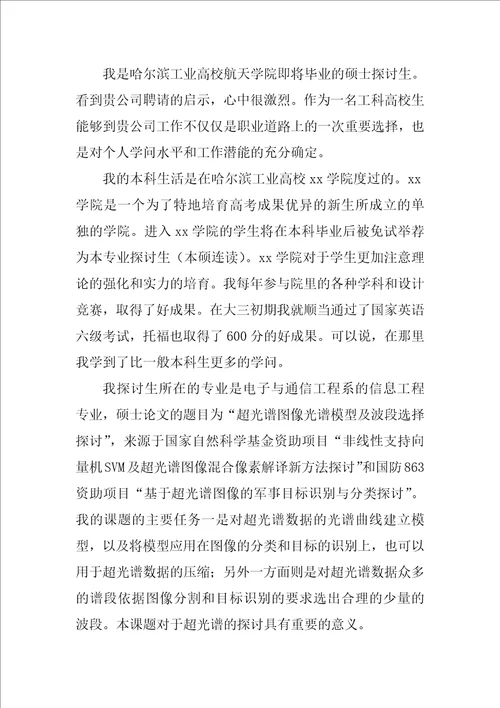 我是哈尔滨工业高校航天学院即将毕业的硕士探讨生。看到贵公司聘请的启示，心中很激烈。作为一名工科高校生能够到贵公司工作不仅仅是职业道路上的一次重要选择，也是对个人学问水平和工作潜能的充分确定。

我的本科生活是在哈尔滨工业高校 xx 学院度过的。xx 学院是一个为了特地培育高考成果优异的新生所成立的单独的学院。进入 xx 学院的学生将在本科毕业后被免试举荐为本专业探讨生（本硕连读）。xx 学院对于学生更加注意理论的强化和实力的培育。我每年参与院里的各种学科和设计竞赛，取得了好成果。在大三初期我就顺当通过了国家英语六级考试，托福也取得了 600 分的好成果。可以说，在那里我学到了比一般本科生更多的学问。

我探讨生所在的专业是电子与通信工程系的信息工程专业，硕士论文的题目为“超光谱图像光谱模型及波段选择探讨”，来源于国家自然科学基金资助项目“非线性支持向量机 SVM 及超光谱图像混合像素解译新方法探讨”和国防 863 资助项目“基于超光谱图像的军事目标识别与分类探讨”。我的课题的主要任务一是对超光谱数据的光谱曲线建立模型，以及将模型应用在图像的分类和目标的识别上，也可以用于超光谱数据的压缩；另外一方面则是对超光谱数据众多的谱段依据图像分割和目标识别的要求选出合理的少量的波段。本课题对于超光谱的探讨具有重要的意义。